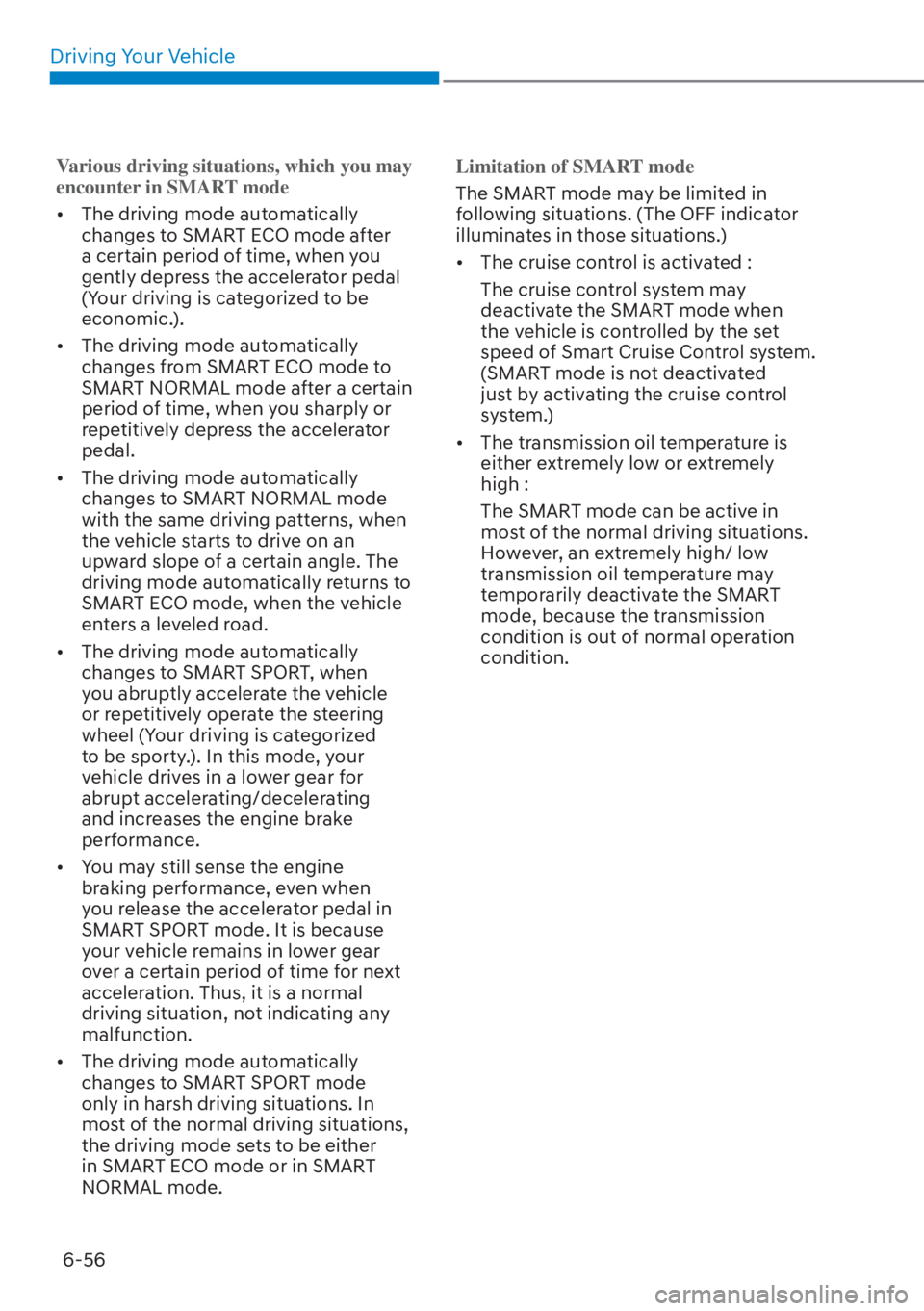 Driving Your Vehicle

Various driving situations, which you may encounter in SMART mode

• The driving mode automatically changes to SMART ECO mode after a certain period of time, when you gently depress the accelerator pedal (Your driving is categorized to be economic.).

• The driving mode automatically changes from SMART ECO mode to SMART NORMAL mode after a certain period of time, when you sharply or repetitively depress the accelerator pedal.

• The driving mode automatically changes to SMART NORMAL mode with the same driving patterns, when the vehicle starts to drive on an upward slope of a certain angle. The driving mode automatically returns to SMART ECO mode, when the vehicle enters a leveled road.

• The driving mode automatically changes to SMART SPORT, when you abruptly accelerate the vehicle or repetitively operate the steering wheel (Your driving is categorized to be sporty.). In this mode, your vehicle drives in a lower gear for abrupt accelerating/decelerating and increases the engine brake performance.

• You may still sense the engine braking performance, even when you release the accelerator pedal in SMART SPORT mode. It is because your vehicle remains in lower gear over a certain period of time for next acceleration. Thus, it is a normal driving situation, not indicating any malfunction.

• The driving mode automatically changes to SMART SPORT mode only in harsh driving situations. In most of the normal driving situations, the driving mode sets to be either in SMART ECO mode or in SMART NORMAL mode.

Limitation of SMART mode

The SMART mode may be limited in following situations. (The OFF indicator illuminates in those situations.)

• The cruise control is activated :

The cruise control system may deactivate the SMART mode when the vehicle is controlled by the set speed of Smart Cruise Control system. (SMART mode is not deactivated just by activating the cruise control system.)

• The transmission oil temperature is either extremely low or extremely high :

The SMART mode can be active in most of the normal driving situations. However, an extremely high/ low transmission oil temperature may temporarily deactivate the SMART mode, because the transmission condition is out of normal operation condition.

6-56

carmanualsonline.info